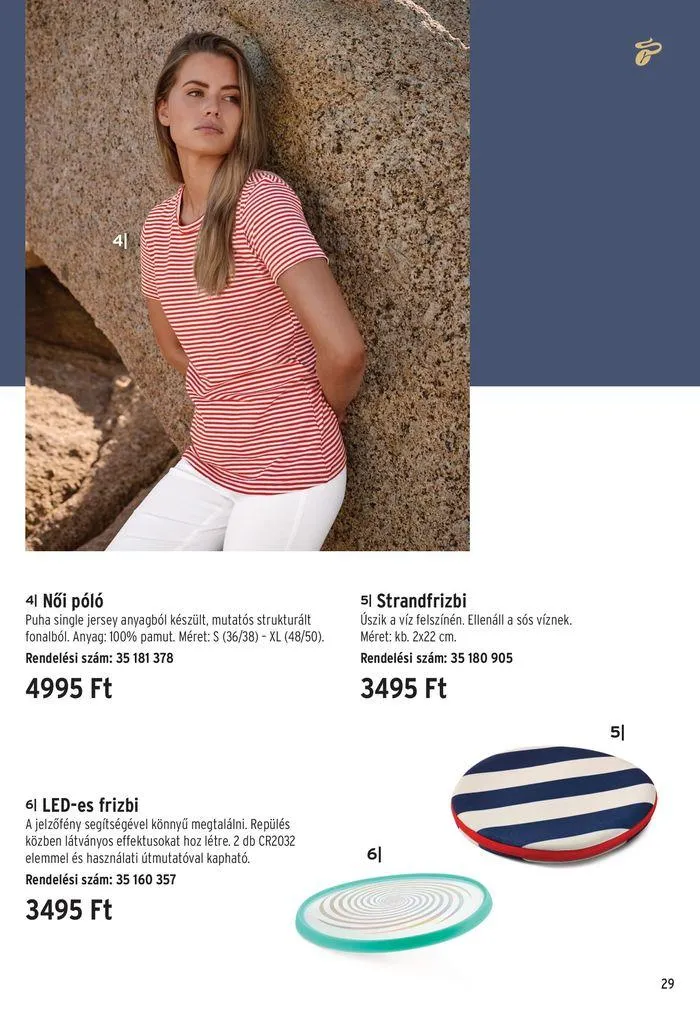 4|

4| Női póló
Puha single jersey anyagból készült, mutatós strukturált fonalból. Anyag: 100% pamut. Méret: S (36/38) - XL (48/50).
Rendelési szám: 35 181 378
4995 Ft

5| Strandfrizbi
Úszik a víz felszínén. Ellenáll a sós víznek. Méret: kb. 2x22 cm.
Rendelési szám: 35 180 905
3495 Ft

5|

6| LED-es frizbi
A jelzőfény segítségével könnyű megtalálni. Repülés közben látványos effektusokat hoz létre. 2 db CR2032 elemmel és használati útmutatóval kapható.
Rendelési szám: 35 160 357
3495 Ft

6|

29